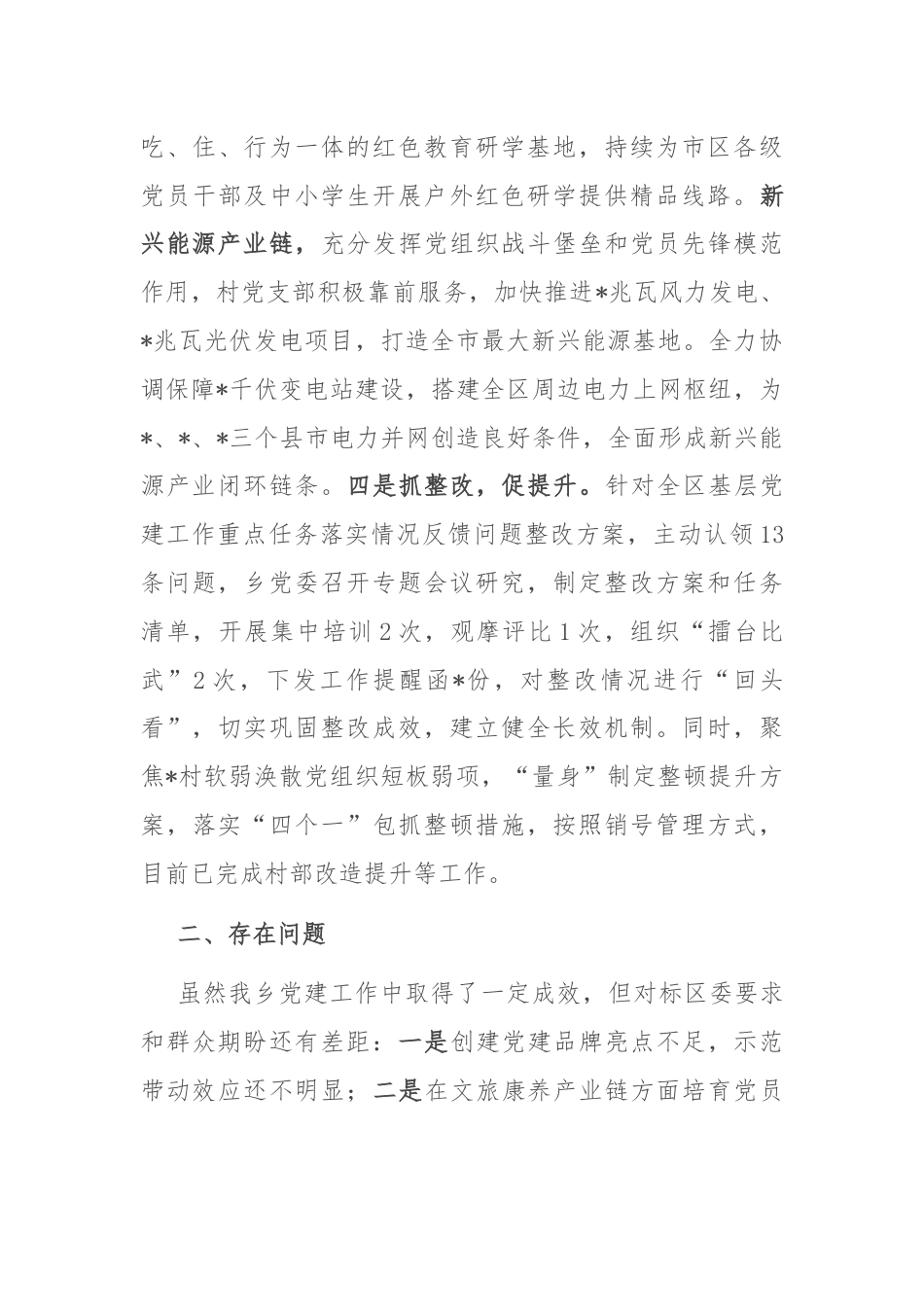 吃、住、行为一体的红色教育研学基地，持续为市区各级党员干部及中小学生开展户外红色研学提供精品线路。新兴能源产业链，充分发挥党组织战斗堡垒和党员先锋模范作用，村党支部积极靠前服务，加快推进*兆瓦风力发电、*兆瓦光伏发电项目，打造全市最大新兴能源基地。全力协调保障*千伏变电站建设，搭建全区周边电力上网枢纽，为*、*、*三个县市电力并网创造良好条件，全面形成新兴能源产业闭环链条。四是抓整改，促提升。针对全区基层党建工作重点任务落实情况反馈问题整改方案，主动认领13条问题，乡党委召开专题会议研究，制定整改方案和任务清单，开展集中培训2次，观摩评比1次，组织“擂台比武”2次，下发工作提醒函*份，对整改情况进行“回头看”，切实巩固整改成效，建立健全长效机制。同时，聚焦*村软弱涣散党组织短板弱项，“量身”制定整顿提升方案，落实“四个一”包抓整顿措施，按照销号管理方式，目前已完成村部改造提升等工作。

二、存在问题

虽然我乡党建工作中取得了一定成效，但对标区委要求和群众期盼还有差距：一是创建党建品牌亮点不足，示范带动效应还不明显；二是在文旅康养产业链方面培育党员